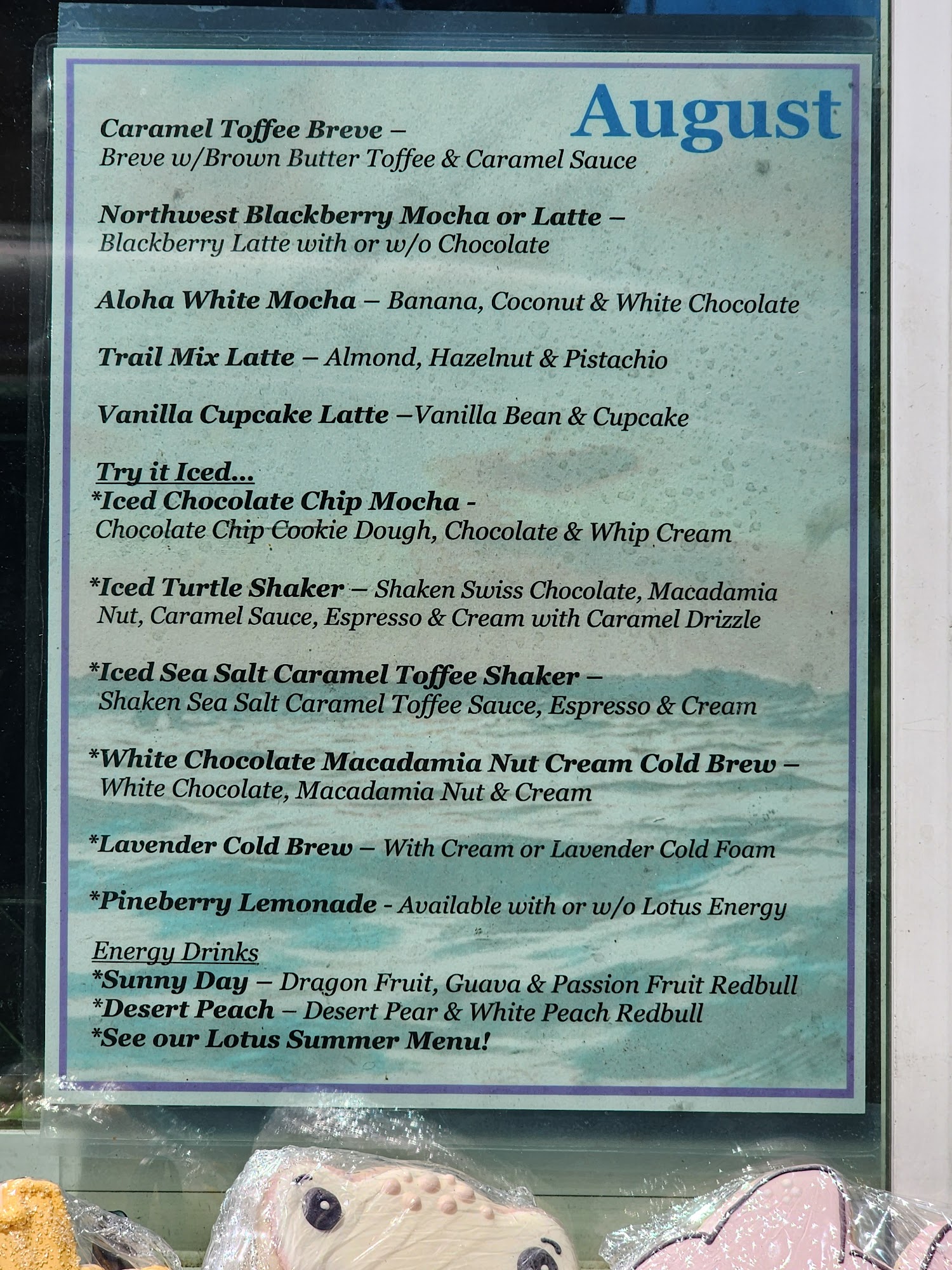 August

Caramel Toffee Breve –
Breve w/Brown Butter Toffee & Caramel Sauce

Northwest Blackberry Mocha or Latte –
Blackberry Latte with or w/o Chocolate

Aloha White Mocha – Banana, Coconut & White Chocolate

Trail Mix Latte – Almond, Hazelnut & Pistachio

Vanilla Cupcake Latte –Vanilla Bean & Cupcake

Try it Iced...
*Iced Chocolate Chip Mocha -
Chocolate Chip Cookie Dough, Chocolate & Whip Cream

*Iced Turtle Shaker – Shaken Swiss Chocolate, Macadamia Nut, Caramel Sauce, Espresso & Cream with Caramel Drizzle

*Iced Sea Salt Caramel Toffee Shaker –
Shaken Sea Salt Caramel Toffee Sauce, Espresso & Cream

*White Chocolate Macadamia Nut Cream Cold Brew –
White Chocolate, Macadamia Nut & Cream

*Lavender Cold Brew – With Cream or Lavender Cold Foam

*Pineberry Lemonade - Available with or w/o Lotus Energy

Energy Drinks
*Sunny Day – Dragon Fruit, Guava & Passion Fruit Redbull
*Desert Peach – Desert Pear & White Peach Redbull
*See our Lotus Summer Menu!